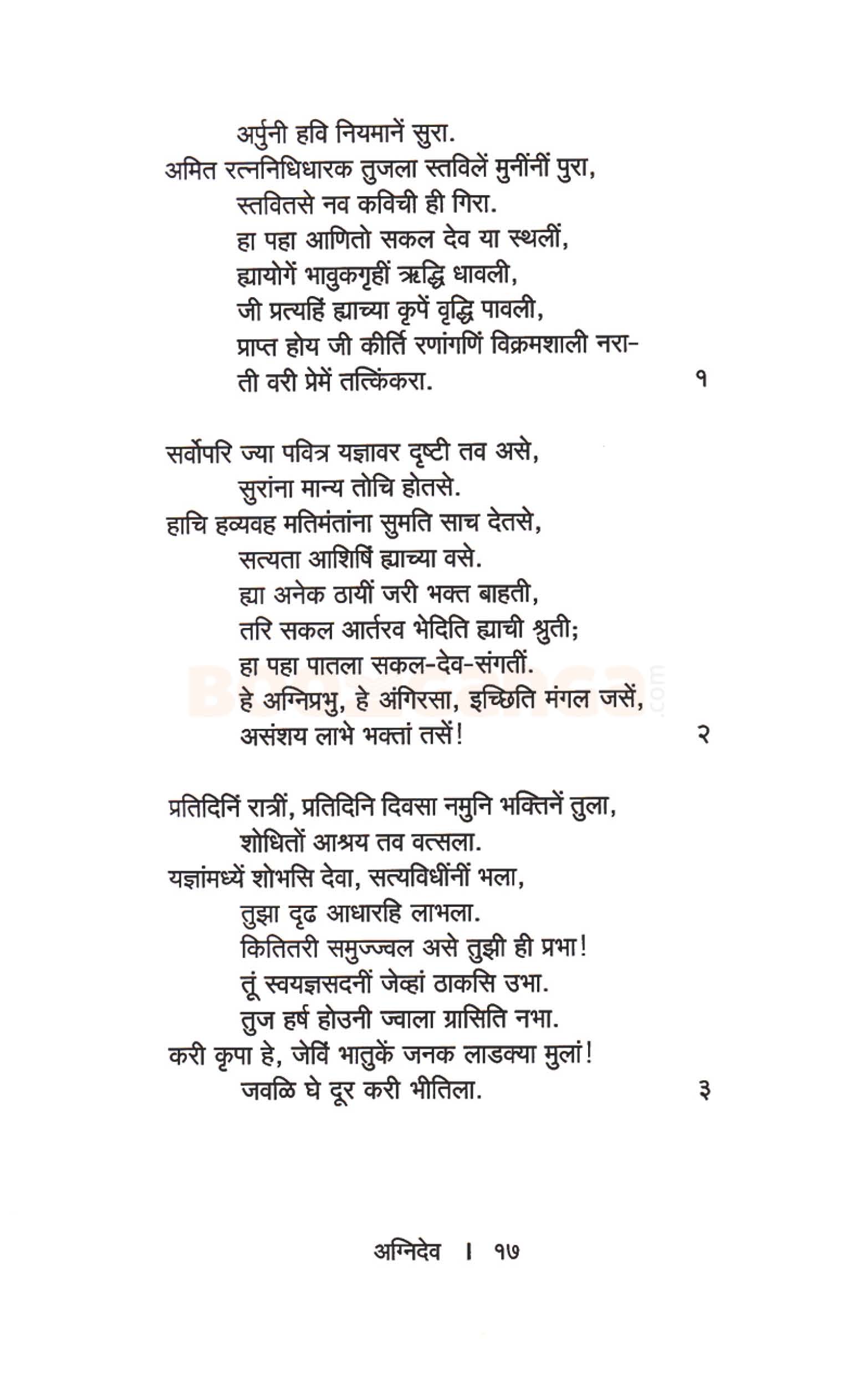 अर्पुनी हवि नियमानें सुरा.
अमित रत्ननिधिधारक तुजला स्तविलें मुनींनीं पुरा,
स्तवितसे नव कविची ही गिरा.
हा पहा आणितो सकल देव या स्थलीं,
ह्यायोगें भावुकगृहीं ऋद्धि धावली,
जी प्रत्यहिं ह्याच्या कृपें वृद्धि पावली,
प्राप्त होय जी कीर्ति रणांगणिं विक्रमशाली नरा-
ती वरी प्रेमें तत्किंकरा. १

सर्वोपरि ज्या पवित्र यज्ञावर दृष्टी तव असे,
सुरांना मान्य तोचि होतसे.
हाचि हव्यवह मतिमंतांना सुमति साच देतसे,
सत्यता आशिषिं ह्याच्या वसे.
ह्या अनेक ठायीं जरी भक्त बाहती,
तरि सकल आर्तरव भेदिति ह्याची श्रुती;
हा पहा पातला सकल-देव-संगतीं.
हे अग्निप्रभु, हे अंगिरसा, इच्छिति मंगल जसें,
असंशय लाभे भक्तां तसें! २

प्रतिदिनिं रात्रीं, प्रतिदिनि दिवसा नमुनि भक्तिनें तुला,
शोधितों आश्रय तव वत्सला.
यज्ञांमध्यें शोभसि देवा, सत्यविधींनीं भला,
तुझा दृढ आधारहि लाभला.
कितितरी समुज्ज्वल असे तुझी ही प्रभा!
तूं स्वयज्ञसदनीं जेव्हां ठाकसि उभा.
तुज हर्ष होउनी ज्वाला ग्रासिति नभा.
करी कृपा हे, जेविं भातुकें जनक लाडक्या मुलां!
जवळि घे दूर करी भीतिला. ३

अग्निदेव । १७